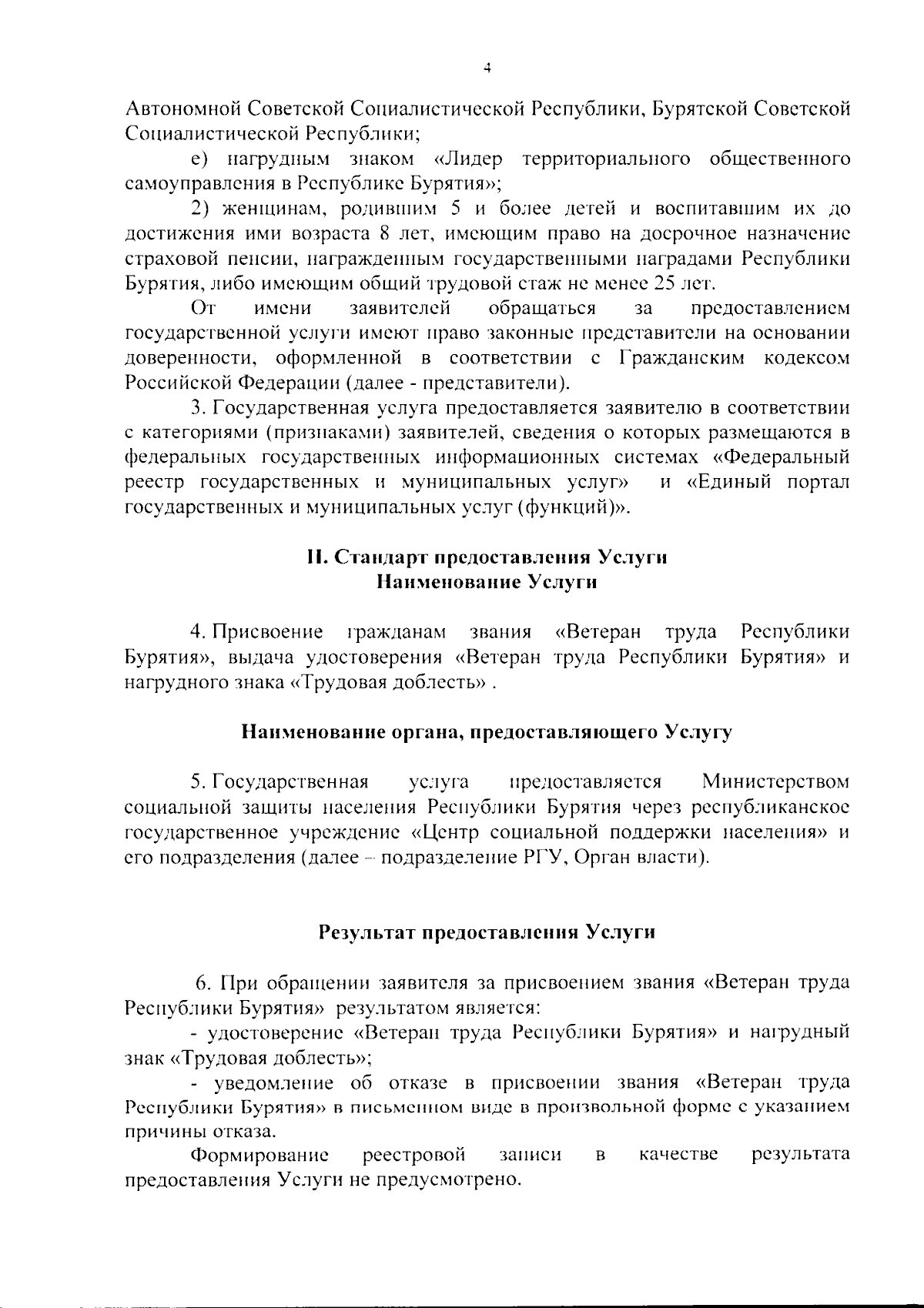 4

Автономной Советской Социалистической Республики, Бурятской Советской Социалистической Республики;

е) нагрудным знаком «Лидер территориального общественного самоуправления в Республике Бурятия»;

2) женщинам, родившим 5 и более детей и воспитавшим их до достижения ими возраста 8 лет, имеющим право на досрочное назначение страховой пенсии, награжденным государственными наградами Республики Бурятия, либо имеющим общий трудовой стаж не менее 25 лет.

От имени заявителей обращаться за предоставлением государственной услуги имеют право законные представители на основании доверенности, оформленной в соответствии с Гражданским кодексом Российской Федерации (далее - представители).

3. Государственная услуга предоставляется заявителю в соответствии с категориями (признаками) заявителей, сведения о которых размещаются в федеральных государственных информационных системах «Федеральный реестр государственных и муниципальных услуг» и «Единый портал государственных и муниципальных услуг (функций)».

II. Стандарт предоставления Услуги
Наименование Услуги

4. Присвоение гражданам звания «Ветеран труда Республики Бурятия», выдача удостоверения «Ветеран труда Республики Бурятия» и нагрудного знака «Трудовая доблесть» .

Наименование органа, предоставляющего Услугу

5. Государственная услуга предоставляется Министерством социальной защиты населения Республики Бурятия через республиканское государственное учреждение «Центр социальной поддержки населения» и его подразделения (далее – подразделение РГУ, Орган власти).

Результат предоставления Услуги

6. При обращении заявителя за присвоением звания «Ветеран труда Республики Бурятия» результатом является:

- удостоверение «Ветеран труда Республики Бурятия» и нагрудный знак «Трудовая доблесть»;

- уведомление об отказе в присвоении звания «Ветеран труда Республики Бурятия» в письменном виде в произвольной форме с указанием причины отказа.

Формирование реестровой записи в качестве результата предоставления Услуги не предусмотрено.